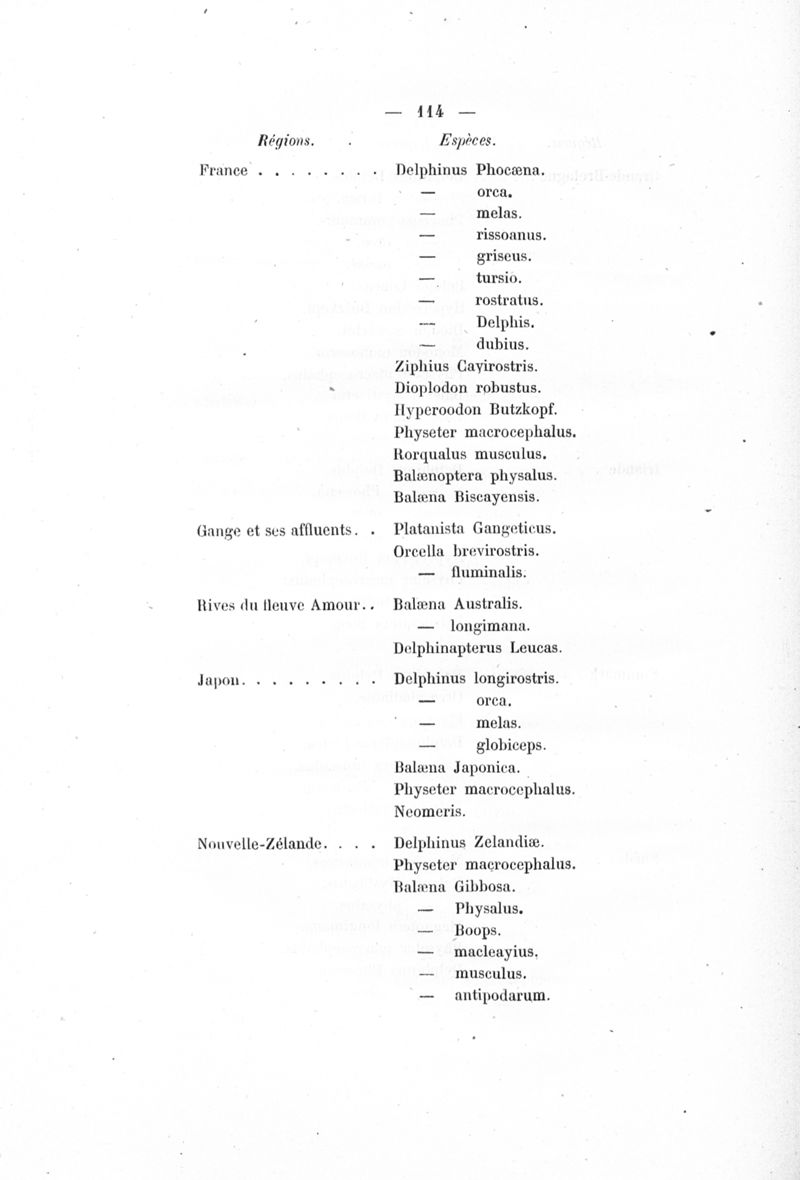 — 114 —

| Régions. | Espèces. |
|---|---|
| France . . . . . . . . | Delphinus Phocæna. |
| | — orca. |
| | — melas. |
| | — rissoanus. |
| | — griseus. |
| | — tursio. |
| | — rostratus. |
| | — Delphis. |
| | — dubius. |
| | Ziphius Cayirostris. |
| | Dioplodon robustus. |
| | Hyperoodon Butzkopf. |
| | Physeter macrocephalus. |
| | Rorqualus musculus. |
| | Balænoptera physalus. |
| | Balæna Biscayensis. |
| Gange et ses affluents. . | Platanista Gangeticus. |
| | Orcella brevirostris. |
| | — fluminalis. |
| Rives du fleuve Amour. . | Balæna Australis. |
| | — longimana. |
| | Delphinapterus Leucas. |
| Japon. . . . . . . . . | Delphinus longirostris. |
| | — orca. |
| | — melas. |
| | — globiceps. |
| | Balæna Japonica. |
| | Physeter macrocephalus. |
| | Neomeris. |
| Nouvelle-Zélande. . . . | Delphinus Zelandiæ. |
| | Physeter macrocephalus. |
| | Balæna Gibbosa. |
| | — Physalus. |
| | — Boops. |
| | — macleayius. |
| | — musculus. |
| | — antipodarum. |